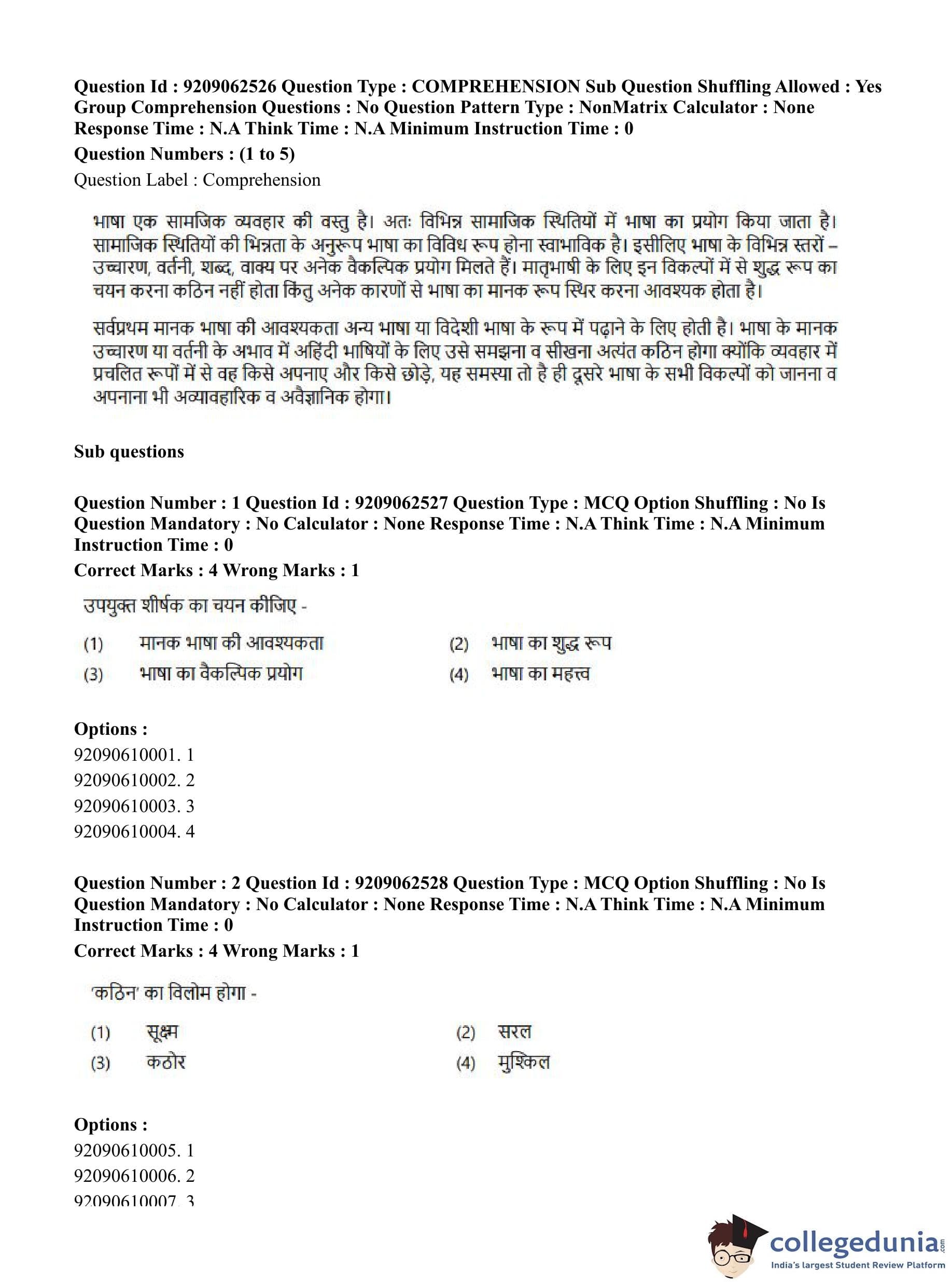 Question Id : 9209062526 Question Type : COMPREHENSION Sub Question Shuffling Allowed : Yes Group Comprehension Questions : No Question Pattern Type : NonMatrix Calculator : None Response Time : N.A Think Time : N.A Minimum Instruction Time : 0

Question Numbers : (1 to 5)

Question Label : Comprehension

भाषा एक सामजिक व्यवहार की वस्तु है। अतः विभिन्न सामाजिक स्थितियों में भाषा का प्रयोग किया जाता है। सामाजिक स्थितियों की भिन्नता के अनुरूप भाषा का विविध रूप होना स्वाभाविक है। इसीलिए भाषा के विभिन्न स्तरों – उच्चारण, वर्तनी, शब्द, वाक्य पर अनेक वैकल्पिक प्रयोग मिलते हैं। मातृभाषी के लिए इन विकल्पों में से शुद्ध रूप का चयन करना कठिन नहीं होता किंतु अनेक कारणों से भाषा का मानक रूप स्थिर करना आवश्यक होता है।

सर्वप्रथम मानक भाषा की आवश्यकता अन्य भाषा या विदेशी भाषा के रूप में पढ़ाने के लिए होती है। भाषा के मानक उच्चारण या वर्तनी के अभाव में अहिंदी भाषियों के लिए उसे समझना व सीखना अत्यंत कठिन होगा क्योंकि व्यवहार में प्रचलित रूपों में से वह किसे अपनाए और किसे छोड़े, यह समस्या तो है ही दूसरे भाषा के सभी विकल्पों को जानना व अपनाना भी अव्यावहारिक व अवैज्ञानिक होगा।

Sub questions

Question Number : 1 Question Id : 9209062527 Question Type : MCQ Option Shuffling : No Is Question Mandatory : No Calculator : None Response Time : N.A Think Time : N.A Minimum Instruction Time : 0

Correct Marks : 4 Wrong Marks : 1

उपयुक्त शीर्षक का चयन कीजिए -

(1) मानक भाषा की आवश्यकता
(2) भाषा का शुद्ध रूप
(3) भाषा का वैकल्पिक प्रयोग
(4) भाषा का महत्त्व

Options :
92090610001. 1
92090610002. 2
92090610003. 3
92090610004. 4

Question Number : 2 Question Id : 9209062528 Question Type : MCQ Option Shuffling : No Is Question Mandatory : No Calculator : None Response Time : N.A Think Time : N.A Minimum Instruction Time : 0

Correct Marks : 4 Wrong Marks : 1

'कठिन' का विलोम होगा -

(1) सूक्ष्म
(2) सरल
(3) कठोर
(4) मुश्किल

Options :
92090610005. 1
92090610006. 2
92090610007. 3

collegedunia.com
India's largest Student Review Platform